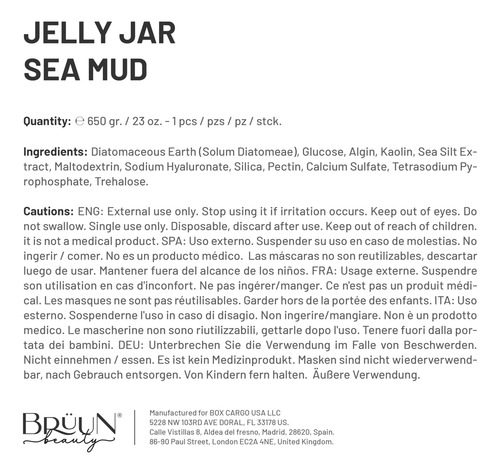 JELLY JAR
SEA MUD

Quantity: ℮ 650 gr. / 23 oz. - 1 pcs / pzs / pz / stck.

Ingredients: Diatomaceous Earth (Solum Diatomeae), Glucose, Algin, Kaolin, Sea Silt Extract, Maltodextrin, Sodium Hyaluronate, Silica, Pectin, Calcium Sulfate, Tetrasodium Pyrophosphate, Trehalose.

Cautions: ENG: External use only. Stop using it if irritation occurs. Keep out of eyes. Do not swallow. Single use only. Disposable, discard after use. Keep out of reach of children. it is not a medical product. SPA: Uso externo. Suspender su uso en caso de molestias. No ingerir / comer. No es un producto médico. Las máscaras no son reutilizables, descartar luego de usar. Mantener fuera del alcance de los niños. FRA: Usage externe. Suspendre son utilisation en cas d'inconfort. Ne pas ingérer/manger. Ce n'est pas un produit médical. Les masques ne sont pas réutilisables. Garder hors de la portée des enfants. ITA: Uso esterno. Sospenderne l'uso in caso di disagio. Non ingerire/mangiare. Non è un prodotto medico. Le mascherine non sono riutilizzabili, gettarle dopo l'uso. Tenere fuori dalla portata dei bambini. DEU: Unterbrechen Sie die Verwendung im Falle von Beschwerden. Nicht einnehmen / essen. Es ist kein Medizinprodukt. Masken sind nicht wiederverwendbar, nach Gebrauch entsorgen. Von Kindern fern halten. Äußere Verwendung.

BRÜUN®
beauty

Manufactured for BOX CARGO USA LLC
5228 NW 103RD AVE DORAL, FL 33178 US.
Calle Vistillas 8, Aldea del fresno, Madrid, 28620, Spain.
86-90 Paul Street, London EC2A 4NE, United Kingdom.